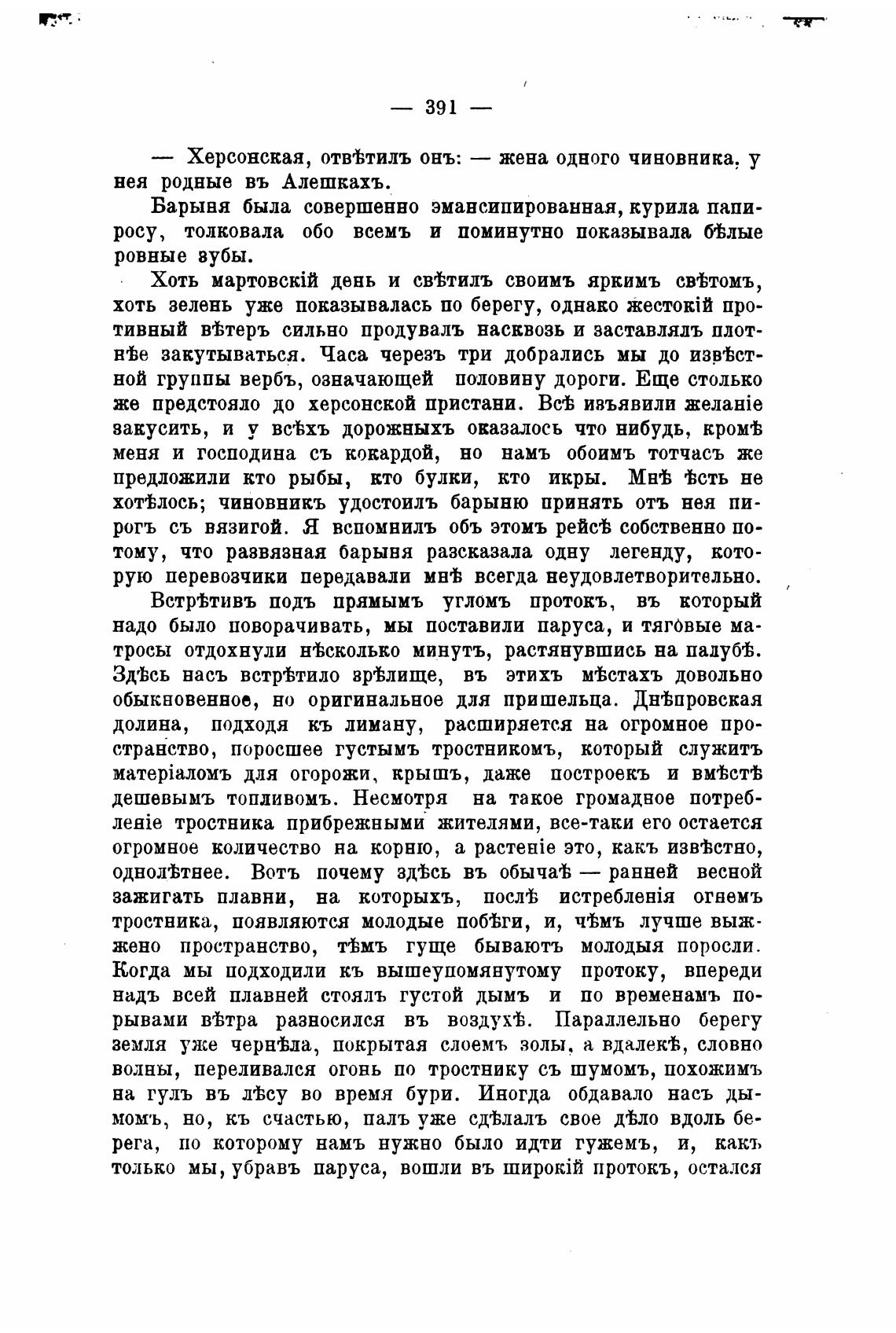 — 391 —

— Херсонская, отвѣтилъ онъ: — жена одного чиновника, у нея родные въ Алешкахъ.

Барыня была совершенно эмансипированная, курила папиросу, толковала обо всемъ и поминутно показывала бѣлые ровные зубы.

Хоть мартовскій день и свѣтилъ своимъ яркимъ свѣтомъ, хоть зелень уже показывалась по берегу, однако жестокій противный вѣтеръ сильно продувалъ насквозь и заставлялъ плотнѣе закутываться. Часа черезъ три добрались мы до извѣстной группы вербъ, означающей половину дороги. Еще столько же предстояло до херсонской пристани. Всѣ изъявили желаніе закусить, и у всѣхъ дорожныхъ оказалось что нибудь, кромѣ меня и господина съ кокардой, но намъ обоимъ тотчасъ же предложили кто рыбы, кто булки, кто икры. Мнѣ ѣсть не хотѣлось; чиновникъ удостоилъ барыню принять отъ нея пирогъ съ вязигой. Я вспомнилъ объ этомъ рейсѣ собственно потому, что развязная барыня разсказала одну легенду, которую перевозчики передавали мнѣ всегда неудовлетворительно.

Встрѣтивъ подъ прямымъ угломъ протокъ, въ который надо было поворачивать, мы поставили паруса, и тяговые матросы отдохнули нѣсколько минутъ, растянувшись на палубѣ. Здѣсь насъ встрѣтило зрѣлище, въ этихъ мѣстахъ довольно обыкновенное, но оригинальное для пришельца. Днѣпровская долина, подходя къ лиману, расширяется на огромное пространство, поросшее густымъ тростникомъ, который служитъ матеріаломъ для огорожи, крышъ, даже построекъ и вмѣстѣ дешевымъ топливомъ. Несмотря на такое громадное потребленіе тростника прибрежными жителями, все-таки его остается огромное количество на корню, а растеніе это, какъ извѣстно, однолѣтнее. Вотъ почему здѣсь въ обычаѣ — ранней весной зажигать плавни, на которыхъ, послѣ истребленія огнемъ тростника, появляются молодые побѣги, и, чѣмъ лучше выжжено пространство, тѣмъ гуще бываютъ молодыя поросли. Когда мы подходили къ вышеупомянутому протоку, впереди надъ всей плавней стоялъ густой дымъ и по временамъ порывами вѣтра разносился въ воздухѣ. Параллельно берегу земля уже чернѣла, покрытая слоемъ золы, а вдалекѣ, словно волны, переливался огонь по тростнику съ шумомъ, похожимъ на гулъ въ лѣсу во время бури. Иногда обдавало насъ дымомъ, но, къ счастью, палъ уже сдѣлалъ свое дѣло вдоль берега, по которому намъ нужно было идти гужемъ, и, какъ только мы, убравъ паруса, вошли въ широкій протокъ, остался